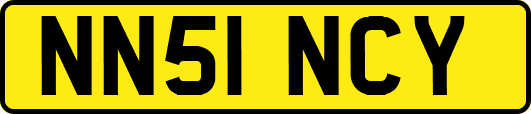 NN51 NCY